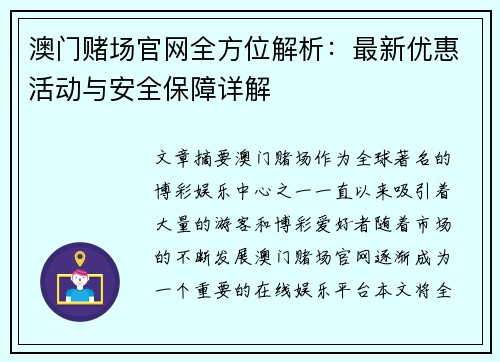 澳门赌场官网全方位解析：最新优惠活动与安全保障详解

文章摘要澳门赌场作为全球著名的博彩娱乐中心之一一直以来吸引着大量的游客和博彩爱好者随着市场的不断发展澳门赌场官网逐渐成为一个重要的在线娱乐平台本文将全